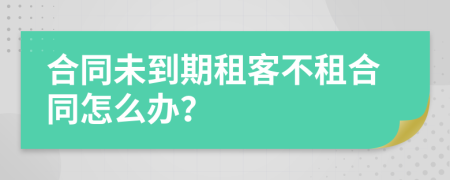 合同未到期租客不租合同怎么办?